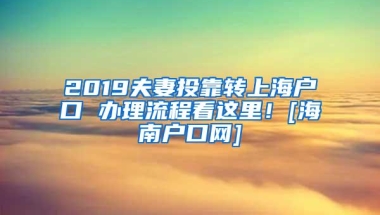 2019夫妻投靠转上海户口 办理流程看这里！[海南户口网]